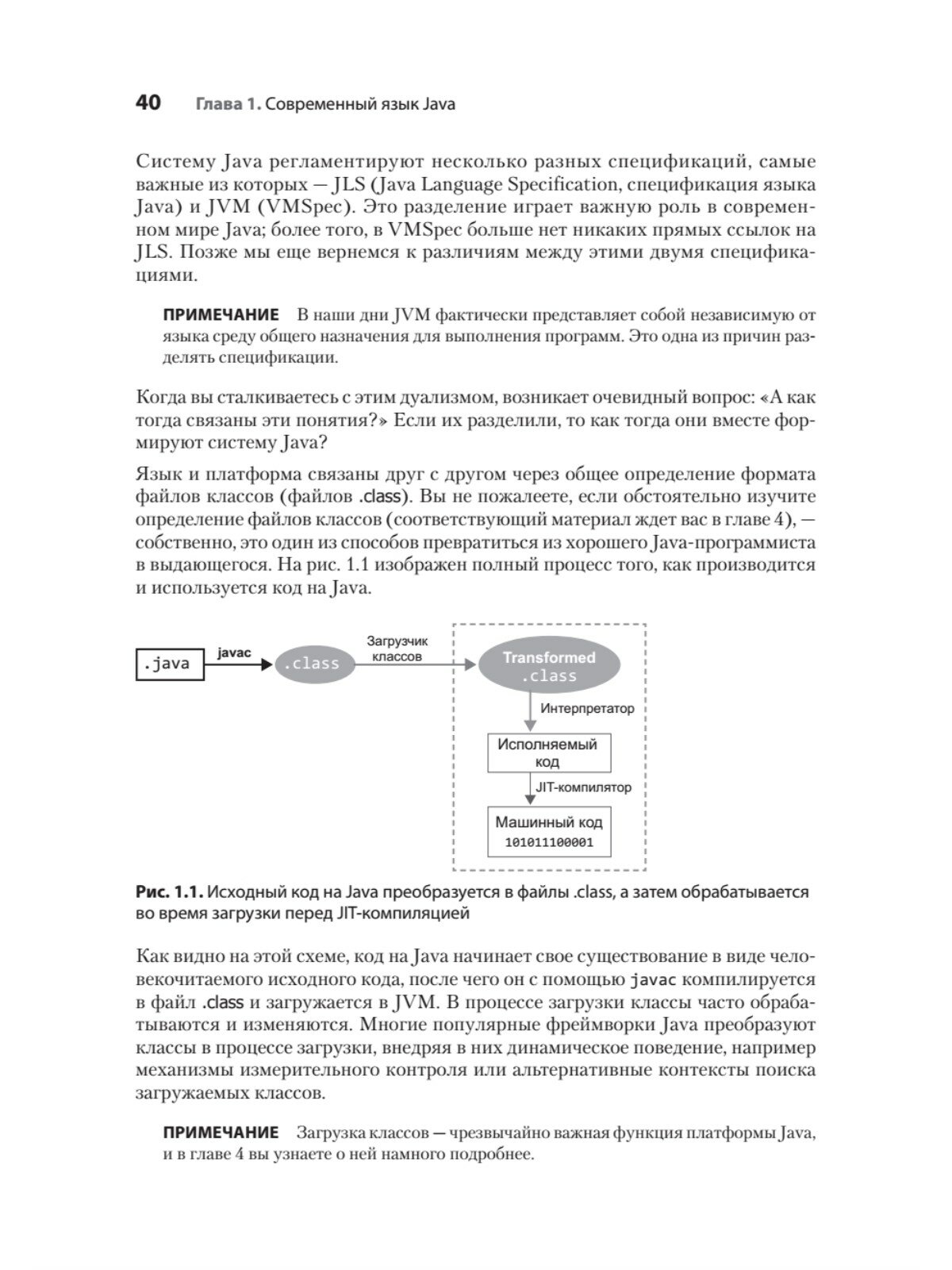 40 Глава 1. Современный язык Java

Систему Java регламентируют несколько разных спецификаций, самые важные из которых — JLS (Java Language Specification, спецификация языка Java) и JVM (VMSpec). Это разделение играет важную роль в современном мире Java; более того, в VMSpec больше нет никаких прямых ссылок на JLS. Позже мы еще вернемся к различиям между этими двумя спецификациями.

ПРИМЕЧАНИЕ В наши дни JVM фактически представляет собой независимую от языка среду общего назначения для выполнения программ. Это одна из причин разделять спецификации.

Когда вы сталкиваетесь с этим дуализмом, возникает очевидный вопрос: «А как тогда связаны эти понятия?» Если их разделили, то как тогда они вместе формируют систему Java?

Язык и платформа связаны друг с другом через общее определение формата файлов классов (файлов .class). Вы не пожалеете, если обстоятельно изучите определение файлов классов (соответствующий материал ждет вас в главе 4), — собственно, это один из способов превратиться из хорошего Java-программиста в выдающегося. На рис. 1.1 изображен полный процесс того, как производится и используется код на Java.

.java
javac
.class
Загрузчик классов
Transformed .class
Интерпретатор
Исполняемый код
JIT-компилятор
Машинный код
101011100001

Рис. 1.1. Исходный код на Java преобразуется в файлы .class, а затем обрабатывается во время загрузки перед JIT-компиляцией

Как видно на этой схеме, код на Java начинает свое существование в виде человекочитаемого исходного кода, после чего он с помощью javac компилируется в файл .class и загружается в JVM. В процессе загрузки классы часто обрабатываются и изменяются. Многие популярные фреймворки Java преобразуют классы в процессе загрузки, внедряя в них динамическое поведение, например механизмы измерительного контроля или альтернативные контексты поиска загружаемых классов.

ПРИМЕЧАНИЕ Загрузка классов — чрезвычайно важная функция платформы Java, и в главе 4 вы узнаете о ней намного подробнее.